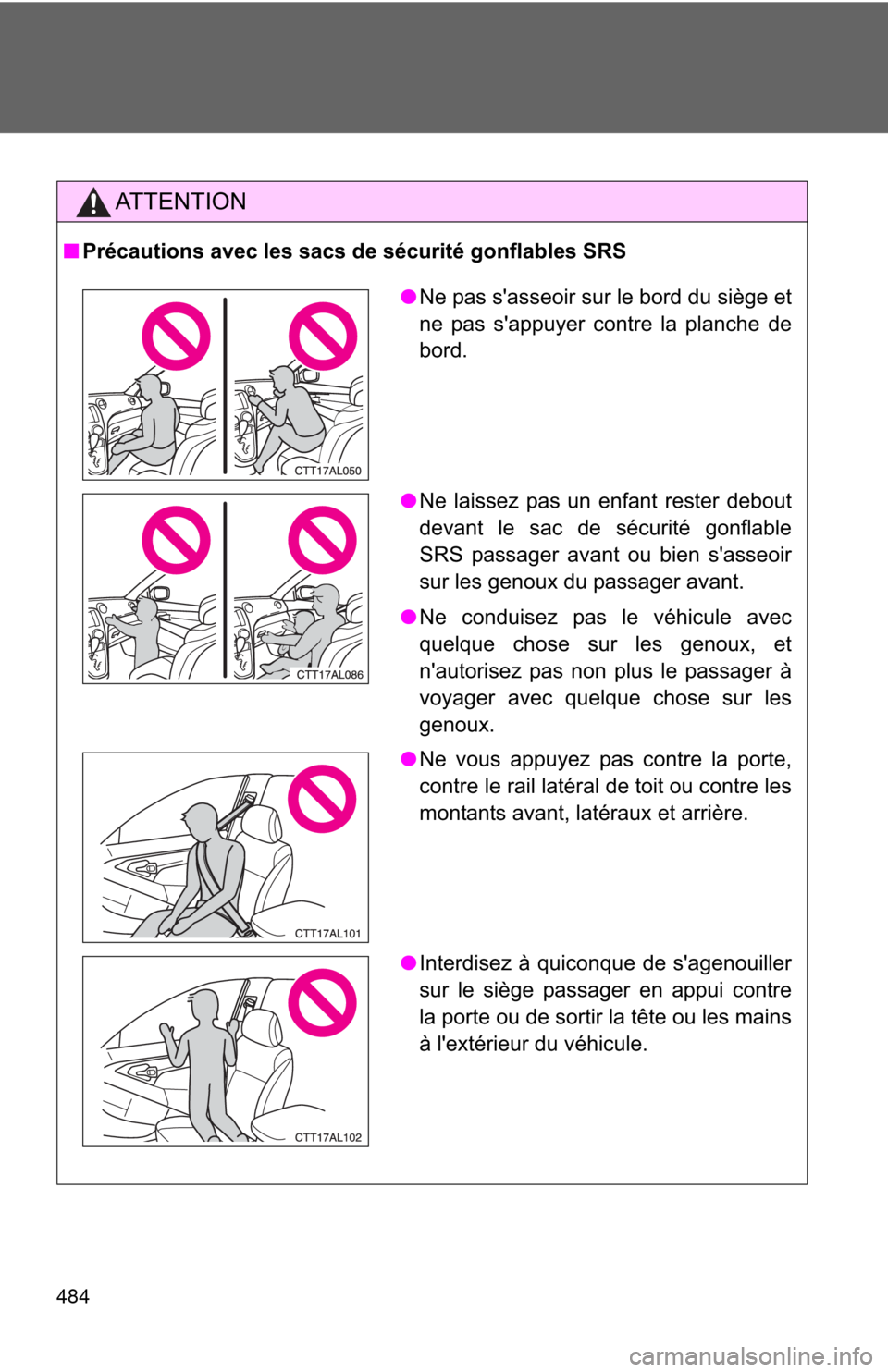 ATTENTION

■ Précautions avec les sacs de sécurité gonflables SRS

CTT17AL050

● Ne pas s'asseoir sur le bord du siège et ne pas s'appuyer contre la planche de bord.

CTT17AL086

● Ne laissez pas un enfant rester debout devant le sac de sécurité gonflable SRS passager avant ou bien s'asseoir sur les genoux du passager avant.

● Ne conduisez pas le véhicule avec quelque chose sur les genoux, et n'autorisez pas non plus le passager à voyager avec quelque chose sur les genoux.

CTT17AL101

● Ne vous appuyez pas contre la porte, contre le rail latéral de toit ou contre les montants avant, latéraux et arrière.

CTT17AL102

● Interdisez à quiconque de s'agenouiller sur le siège passager en appui contre la porte ou de sortir la tête ou les mains à l'extérieur du véhicule.

484

carmanualsonline.info